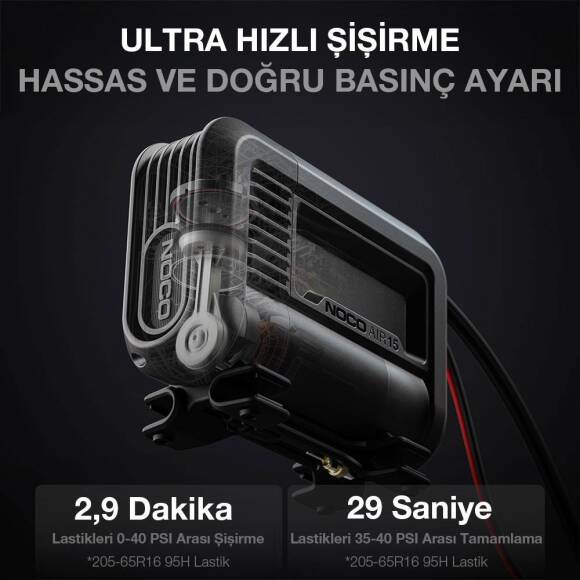 ULTRA HIZLI ŞİŞİRME
HASSAS VE DOĞRU BASINÇ AYARI

NOCO

NOCO AIR15

2,9 Dakika
Lastikleri 0-40 PSI Arası Şişirme
*205-65R16 95H Lastik

29 Saniye
Lastikleri 35-40 PSI Arası Tamamlama
*205-65R16 95H Lastik